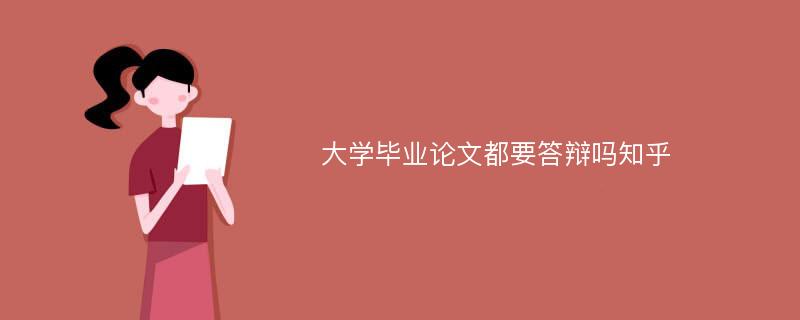 大学毕业论文都要答辩吗知乎